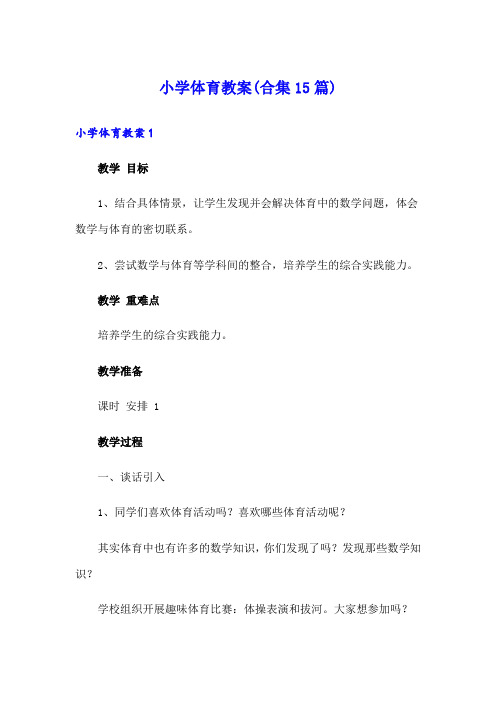 小学体育教案(合集15篇)

小学体育教案1

教学 目标

1、结合具体情景，让学生发现并会解决体育中的数学问题，体会数学与体育的密切联系。

2、尝试数学与体育等学科间的整合，培养学生的综合实践能力。

教学 重难点

培养学生的综合实践能力。

教学准备

课时 安排 1

教学过程

一、谈话引入

1、同学们喜欢体育活动吗？喜欢哪些体育活动呢？

其实体育中也有许多的数学知识，你们发现了吗？发现那些数学知识？

学校组织开展趣味体育比赛：体操表演和拔河。大家想参加吗？